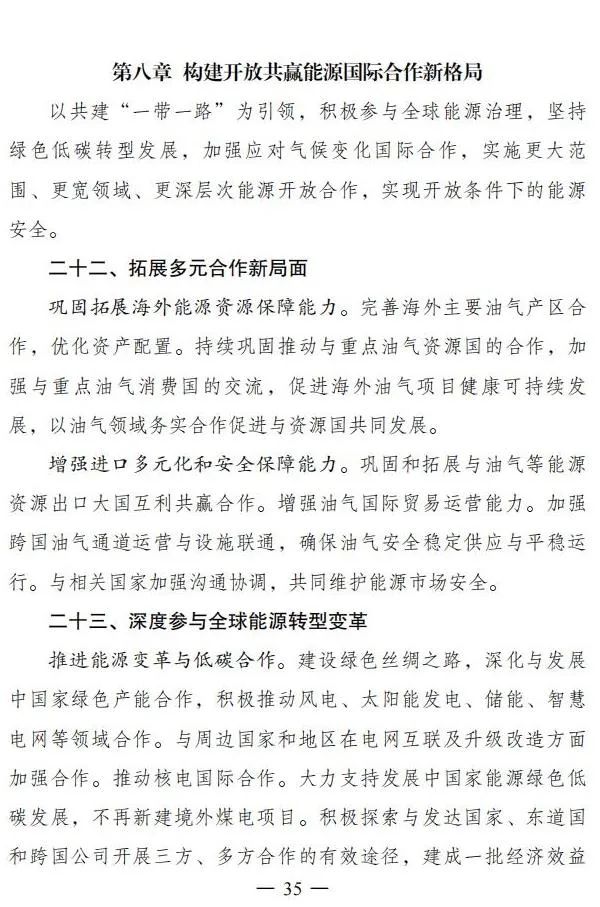 第八章 构建开放共赢能源国际合作新格局

以共建“一带一路”为引领，积极参与全球能源治理，坚持绿色低碳转型发展，加强应对气候变化国际合作，实施更大范围、更宽领域、更深层次能源开放合作，实现开放条件下的能源安全。

二十二、拓展多元合作新局面

巩固拓展海外能源资源保障能力。完善海外主要油气产区合作，优化资产配置。持续巩固推动与重点油气资源国的合作，加强与重点油气消费国的交流，促进海外油气项目健康可持续发展，以油气领域务实合作促进与资源国共同发展。

增强进口多元化和安全保障能力。巩固和拓展与油气等能源资源出口大国互利共赢合作。增强油气国际贸易运营能力。加强跨国油气通道运营与设施联通，确保油气安全稳定供应与平稳运行。与相关国家加强沟通协调，共同维护能源市场安全。

二十三、深度参与全球能源转型变革

推进能源变革与低碳合作。建设绿色丝绸之路，深化与发展中国家绿色产能合作，积极推动风电、太阳能发电、储能、智慧电网等领域合作。与周边国家和地区在电网互联及升级改造方面加强合作。推动核电国际合作。大力支持发展中国家能源绿色低碳发展，不再新建境外煤电项目。积极探索与发达国家、东道国和跨国公司开展三方、多方合作的有效途径，建成一批经济效益

— 35 —